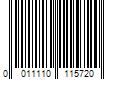 0 011110 115720